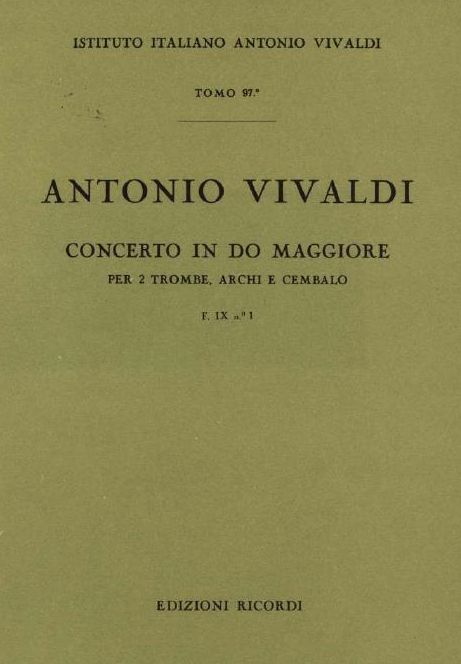 ISTITUTO ITALIANO ANTONIO VIVALDI

TOMO 97.°

ANTONIO VIVALDI

CONCERTO IN DO MAGGIORE

PER 2 TROMBE, ARCHI E CEMBALO

F. IX n.° 1

EDIZIONI RICORDI